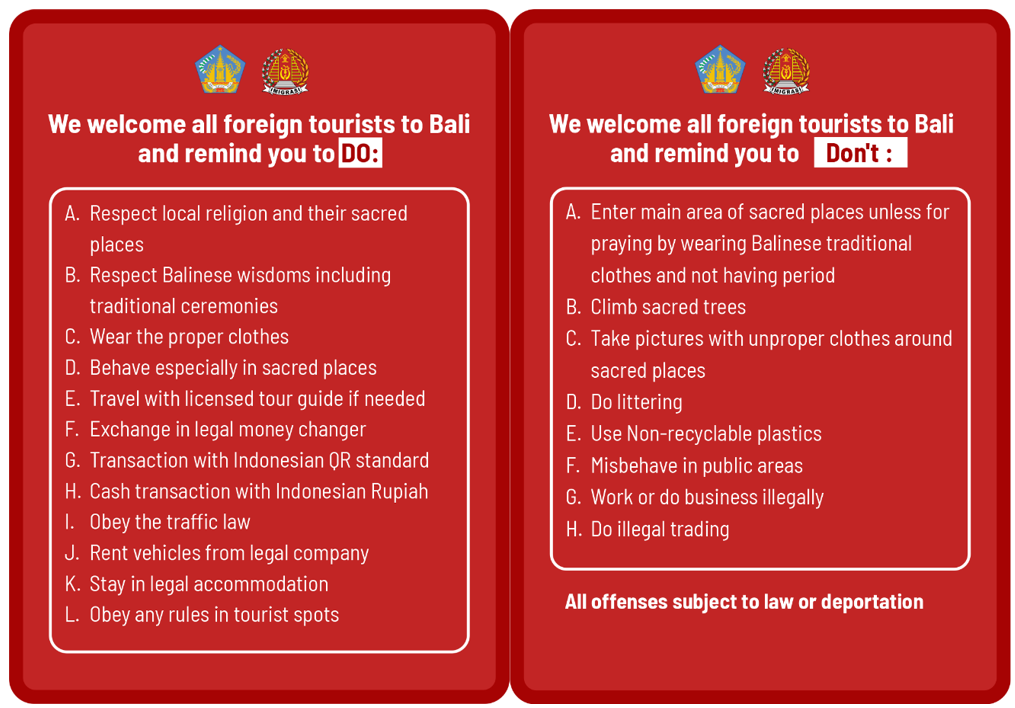 IMIGRASI

We welcome all foreign tourists to Bali and remind you to DO:

A. Respect local religion and their sacred places
B. Respect Balinese wisdoms including traditional ceremonies
C. Wear the proper clothes
D. Behave especially in sacred places
E. Travel with licensed tour guide if needed
F. Exchange in legal money changer
G. Transaction with Indonesian QR standard
H. Cash transaction with Indonesian Rupiah
I. Obey the traffic law
J. Rent vehicles from legal company
K. Stay in legal accommodation
L. Obey any rules in tourist spots

IMIGRASI

We welcome all foreign tourists to Bali and remind you to Don't :

A. Enter main area of sacred places unless for praying by wearing Balinese traditional clothes and not having period
B. Climb sacred trees
C. Take pictures with unproper clothes around sacred places
D. Do littering
E. Use Non-recyclable plastics
F. Misbehave in public areas
G. Work or do business illegally
H. Do illegal trading

All offenses subject to law or deportation